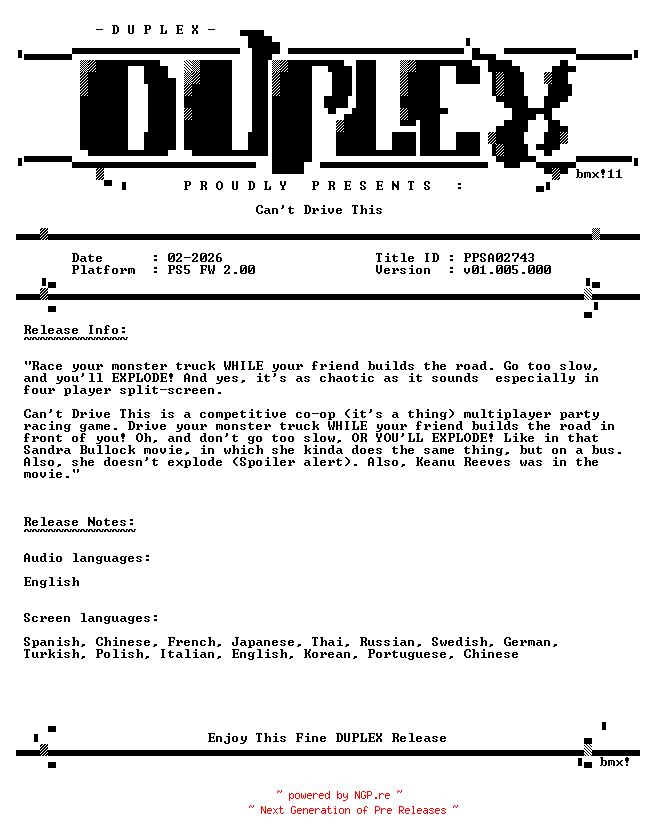 - D U P L E X -

DUPLEX

bmx!11

P R O U D L Y   P R E S E N T S   :

Can't Drive This

Date : 02-2026
Platform : PS5 FW 2.00

Title ID : PPSA02743
Version : v01.005.000

Release Info:

"Race your monster truck WHILE your friend builds the road. Go too slow, and you'll EXPLODE! And yes, it's as chaotic as it sounds especially in four player split-screen.

Can't Drive This is a competitive co-op (it's a thing) multiplayer party racing game. Drive your monster truck WHILE your friend builds the road in front of you! Oh, and don't go too slow, OR YOU'LL EXPLODE! Like in that Sandra Bullock movie, in which she kinda does the same thing, but on a bus. Also, she doesn't explode (Spoiler alert). Also, Keanu Reeves was in the movie."

Release Notes:

Audio languages:

English

Screen languages:

Spanish, Chinese, French, Japanese, Thai, Russian, Swedish, German, Turkish, Polish, Italian, English, Korean, Portuguese, Chinese

Enjoy This Fine DUPLEX Release

bmx!

~ powered by NGP.re ~
~ Next Generation of Pre Releases ~